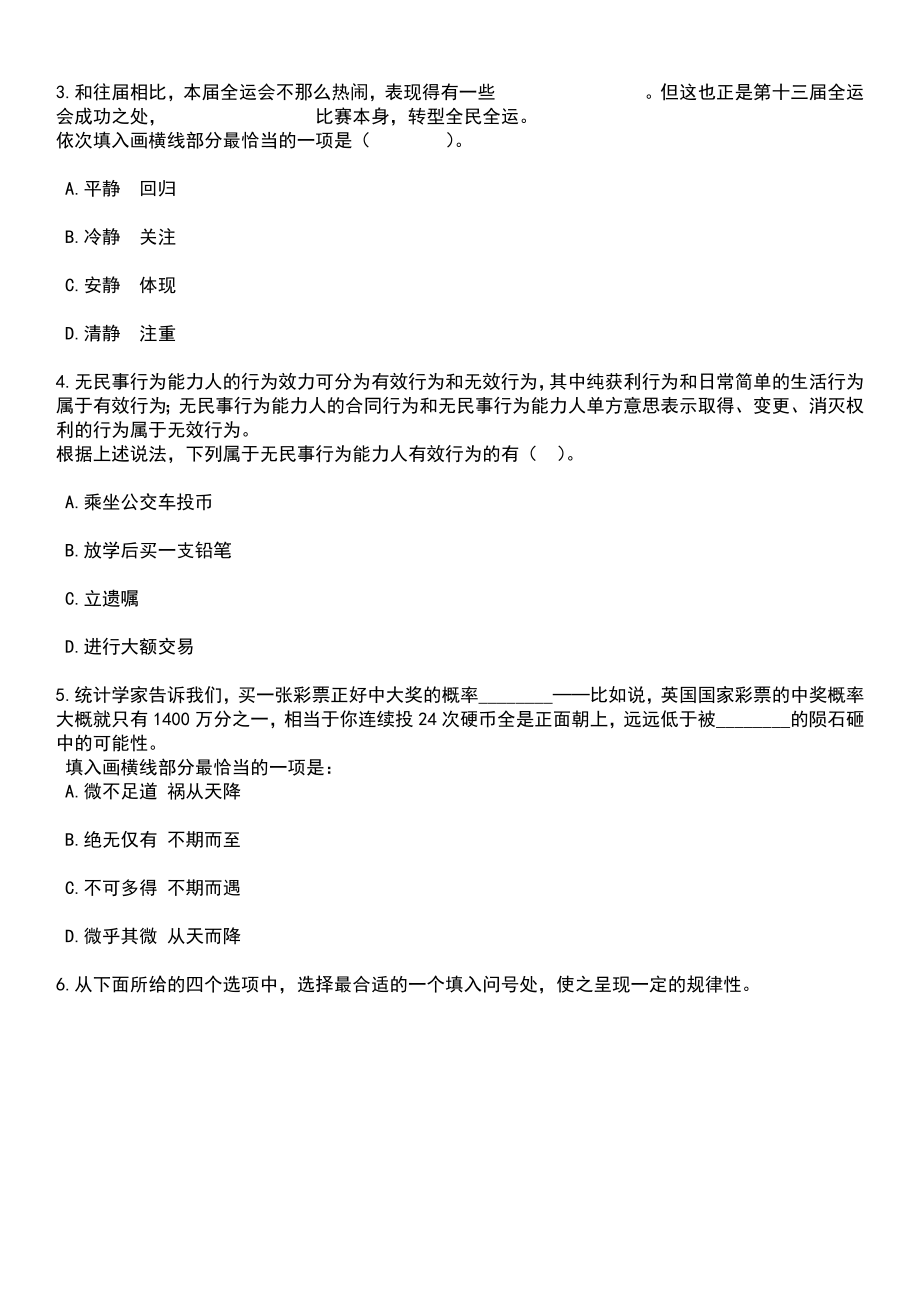 3.和往届相比，本届全运会不那么热闹，表现得有一些　　　　　　　　。但这也正是第十三届全运会成功之处，　　　　　　　　比赛本身，转型全民全运。
依次填入画横线部分最恰当的一项是（　　　　）。

A.平静　回归

B.冷静　关注

C.安静　体现

D.清静　注重

4.无民事行为能力人的行为效力可分为有效行为和无效行为，其中纯获利行为和日常简单的生活行为属于有效行为；无民事行为能力人的合同行为和无民事行为能力人单方意思表示取得、变更、消灭权利的行为属于无效行为。
根据上述说法，下列属于无民事行为能力人有效行为的有（　）。

A.乘坐公交车投币

B.放学后买一支铅笔

C.立遗嘱

D.进行大额交易

5.统计学家告诉我们，买一张彩票正好中大奖的概率________——比如说，英国国家彩票的中奖概率大概就只有1400万分之一，相当于你连续投24次硬币全是正面朝上，远远低于被________的陨石砸中的可能性。
填入画横线部分最恰当的一项是：
A.微不足道 祸从天降

B.绝无仅有 不期而至

C.不可多得 不期而遇

D.微乎其微 从天而降

6.从下面所给的四个选项中，选择最合适的一个填入问号处，使之呈现一定的规律性。